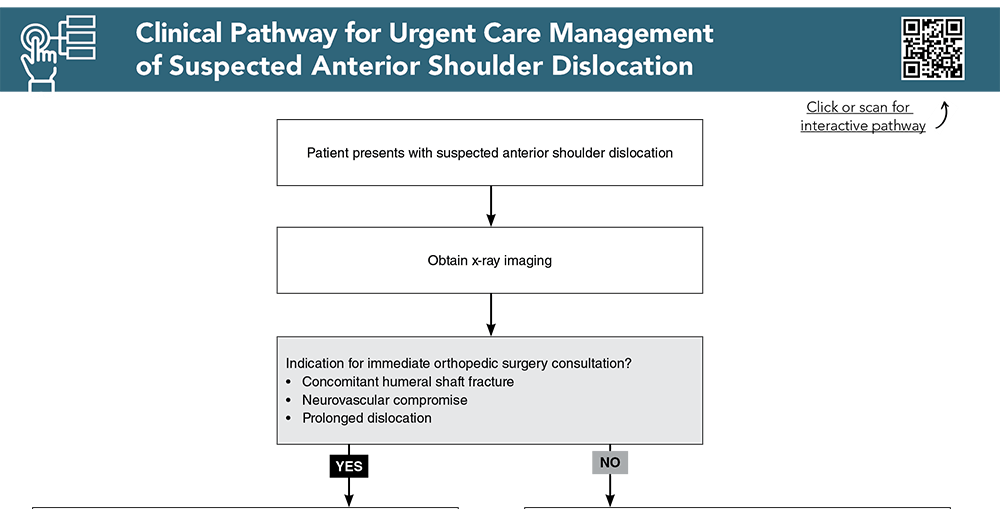 Clinical Pathway for Urgent Care Management of Suspected Anterior Shoulder Dislocation

Click or scan for interactive pathway

Patient presents with suspected anterior shoulder dislocation

Obtain x-ray imaging

Indication for immediate orthopedic surgery consultation?
• Concomitant humeral shaft fracture
• Neurovascular compromise
• Prolonged dislocation

YES

NO